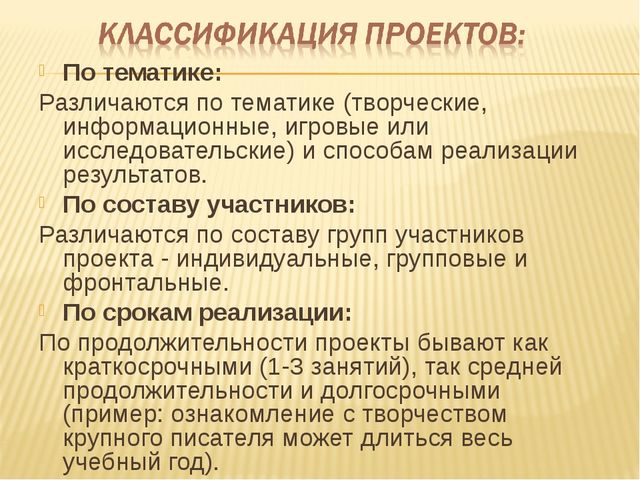 КЛАССИФИКАЦИЯ ПРОЕКТОВ:

По тематике:

Различаются по тематике (творческие, информационные, игровые или исследовательские) и способам реализации результатов.

По составу участников:

Различаются по составу групп участников проекта - индивидуальные, групповые и фронтальные.

По срокам реализации:

По продолжительности проекты бывают как краткосрочными (1-3 занятий), так средней продолжительности и долгосрочными (пример: ознакомление с творчеством крупного писателя может длиться весь учебный год).